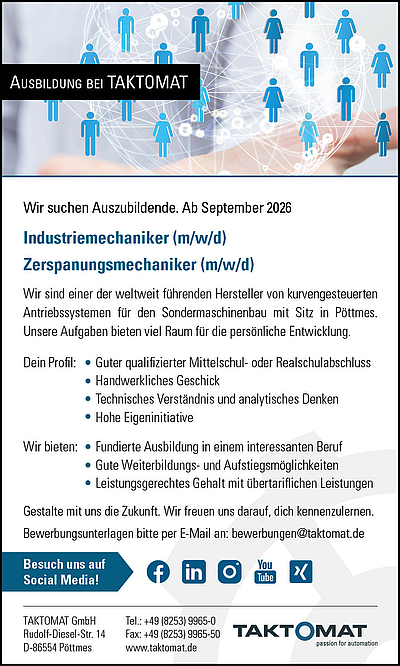 AUSBILDUNG BEI TAKTOMAT

Wir suchen Auszubildende. Ab September 2026

Industriemechaniker (m/w/d)

Zerspanungsmechaniker (m/w/d)

Wir sind einer der weltweit führenden Hersteller von kurvengesteuerten Antriebssystemen für den Sondermaschinenbau mit Sitz in Pöttmes. Unsere Aufgaben bieten viel Raum für die persönliche Entwicklung.

Dein Profil:
• Guter qualifizierter Mittelschul- oder Realschulabschluss
• Handwerkliches Geschick
• Technisches Verständnis und analytisches Denken
• Hohe Eigeninitiative

Wir bieten:
• Fundierte Ausbildung in einem interessanten Beruf
• Gute Weiterbildungs- und Aufstiegsmöglichkeiten
• Leistungsgerechtes Gehalt mit übertariflichen Leistungen

Gestalte mit uns die Zukunft. Wir freuen uns darauf, dich kennenzulernen.

Bewerbungsunterlagen bitte per E-Mail an: bewerbungen@taktomat.de

Besuch uns auf Social Media!

You Tube

TAKTOMAT GmbH
Rudolf-Diesel-Str. 14
D-86554 Pöttmes

Tel.: +49 (8253) 9965-0
Fax: +49 (8253) 9965-50
www.taktomat.de

TAKTOMAT
passion for automation